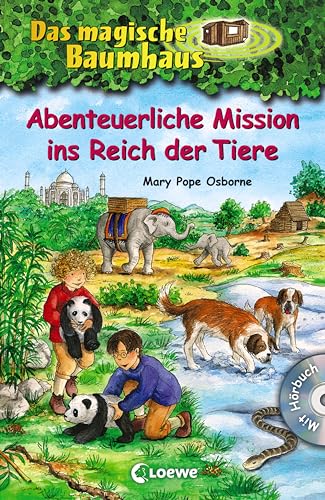 Das magische Baumhaus

Abenteuerliche Mission ins Reich der Tiere

Mary Pope Osborne

Mit Hörbuch

Loewe